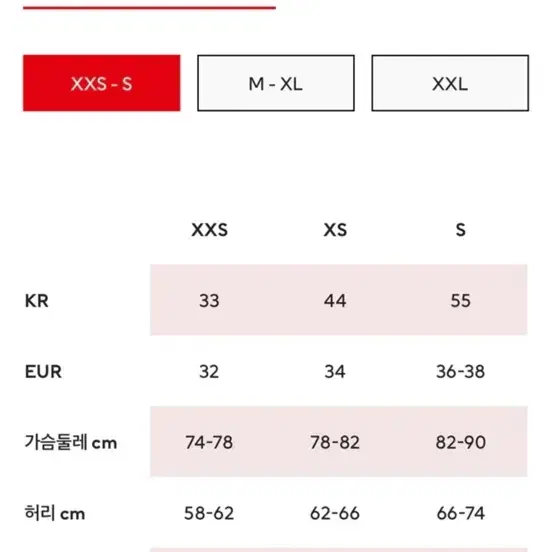 XXS - S
M - XL
XXL

| | XXS | XS | S |
|---|---|---|---|
| KR | 33 | 44 | 55 |
| EUR | 32 | 34 | 36-38 |
| 가슴둘레 cm | 74-78 | 78-82 | 82-90 |
| 허리 cm | 58-62 | 62-66 | 66-74 |